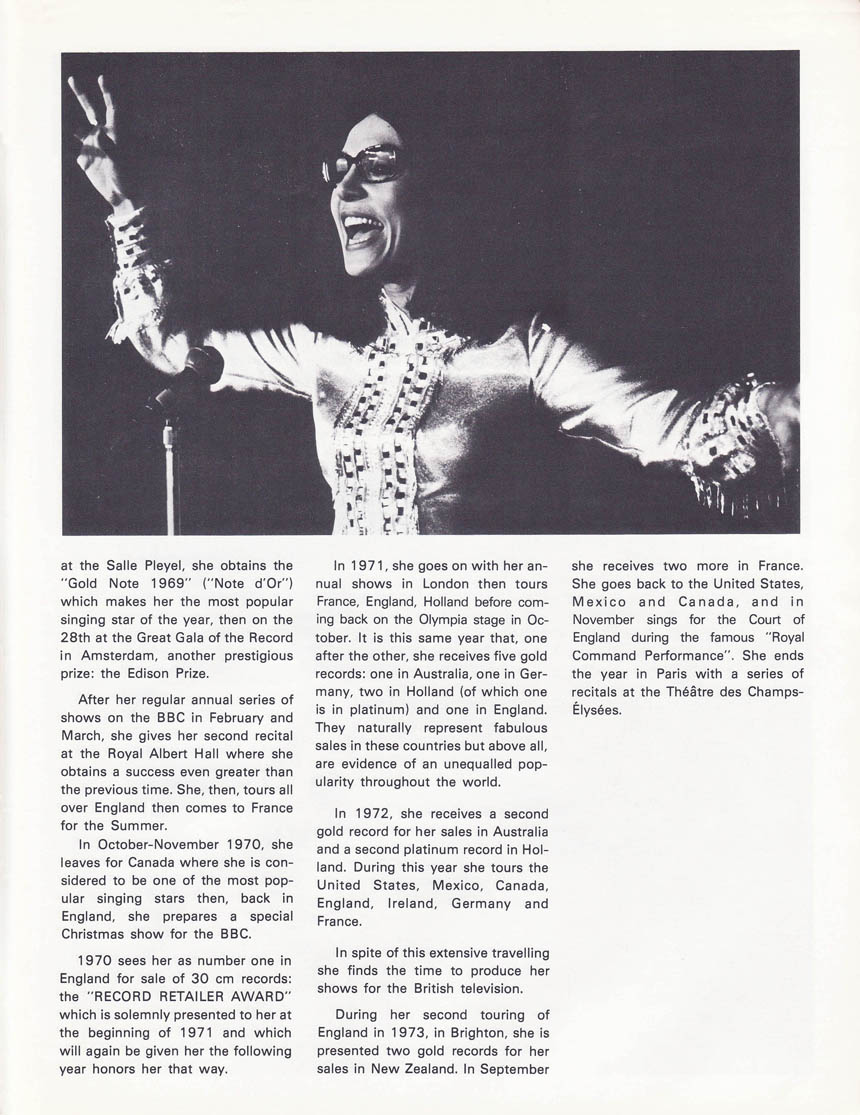 at the Salle Pleyel, she obtains the "Gold Note 1969" ("Note d'Or") which makes her the most popular singing star of the year, then on the 28th at the Great Gala of the Record in Amsterdam, another prestigious prize: the Edison Prize.

After her regular annual series of shows on the BBC in February and March, she gives her second recital at the Royal Albert Hall where she obtains a success even greater than the previous time. She, then, tours all over England then comes to France for the Summer.

In October-November 1970, she leaves for Canada where she is considered to be one of the most popular singing stars then, back in England, she prepares a special Christmas show for the BBC.

1970 sees her as number one in England for sale of 30 cm records: the "RECORD RETAILER AWARD" which is solemnly presented to her at the beginning of 1971 and which will again be given her the following year honors her that way.

In 1971, she goes on with her annual shows in London then tours France, England, Holland before coming back on the Olympia stage in October. It is this same year that, one after the other, she receives five gold records: one in Australia, one in Germany, two in Holland (of which one is in platinum) and one in England. They naturally represent fabulous sales in these countries but above all, are evidence of an unequalled popularity throughout the world.

In 1972, she receives a second gold record for her sales in Australia and a second platinum record in Holland. During this year she tours the United States, Mexico, Canada, England, Ireland, Germany and France.

In spite of this extensive travelling she finds the time to produce her shows for the British television.

During her second touring of England in 1973, in Brighton, she is presented two gold records for her sales in New Zealand. In September she receives two more in France. She goes back to the United States, Mexico and Canada, and in November sings for the Court of England during the famous "Royal Command Performance". She ends the year in Paris with a series of recitals at the Théâtre des Champs-Élysées.